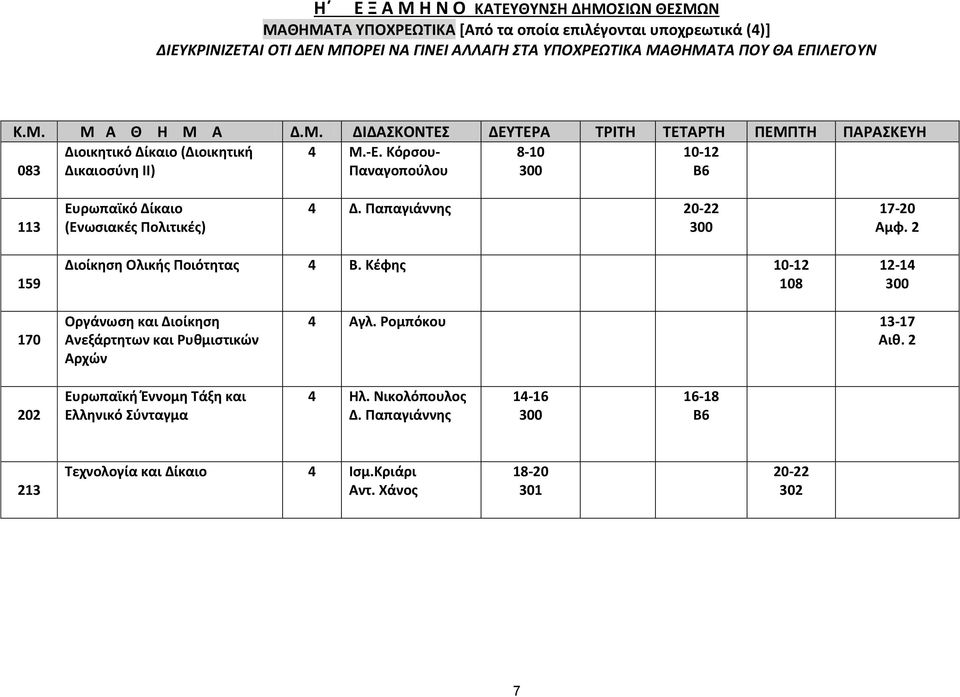 Η΄ Ε Ξ Α Μ Η Ν Ο ΚΑΤΕΥΘΥΝΣΗ ΔΗΜΟΣΙΩΝ ΘΕΣΜΩΝ
ΜΑΘΗΜΑΤΑ ΥΠΟΧΡΕΩΤΙΚΑ [Από τα οποία επιλέγονται υποχρεωτικά (4)]
ΔΙΕΥΚΡΙΝΙΖΕΤΑΙ ΟΤΙ ΔΕΝ ΜΠΟΡΕΙ ΝΑ ΓΙΝΕΙ ΑΛΛΑΓΗ ΣΤΑ ΥΠΟΧΡΕΩΤΙΚΑ ΜΑΘΗΜΑΤΑ ΠΟΥ ΘΑ ΕΠΙΛΕΓΟΥΝ

| Κ.Μ. | Μ Α Θ Η Μ Α | Δ.Μ. | ΔΙΔΑΣΚΟΝΤΕΣ | ΔΕΥΤΕΡΑ | ΤΡΙΤΗ | ΤΕΤΑΡΤΗ | ΠΕΜΠΤΗ | ΠΑΡΑΣΚΕΥΗ |
|---|---|---|---|---|---|---|---|---|
| 083 | Διοικητικό Δίκαιο (Διοικητική Δικαιοσύνη ΙΙ) | 4 | Μ.-Ε. Κόρσου-Παναγοπούλου | 8-10 300 | | 10-12 Β6 | | |
| 113 | Ευρωπαϊκό Δίκαιο (Ενωσιακές Πολιτικές) | 4 | Δ. Παπαγιάννης | | | 20-22 300 | | 17-20 Αμφ. 2 |
| 159 | Διοίκηση Ολικής Ποιότητας | 4 | Β. Κέφης | | | | 10-12 108 | 12-14 300 |
| 170 | Οργάνωση και Διοίκηση Ανεξάρτητων και Ρυθμιστικών Αρχών | 4 | Αγλ. Ρομπόκου | | | | | 13-17 Αιθ. 2 |
| 202 | Ευρωπαϊκή Έννομη Τάξη και Ελληνικό Σύνταγμα | 4 | Ηλ. Νικολόπουλος Δ. Παπαγιάννης | 14-16 300 | | 16-18 Β6 | | |
| 213 | Τεχνολογία και Δίκαιο | 4 | Ισμ.Κριάρι Αντ. Χάνος | 18-20 301 | | | 20-22 302 | |

7